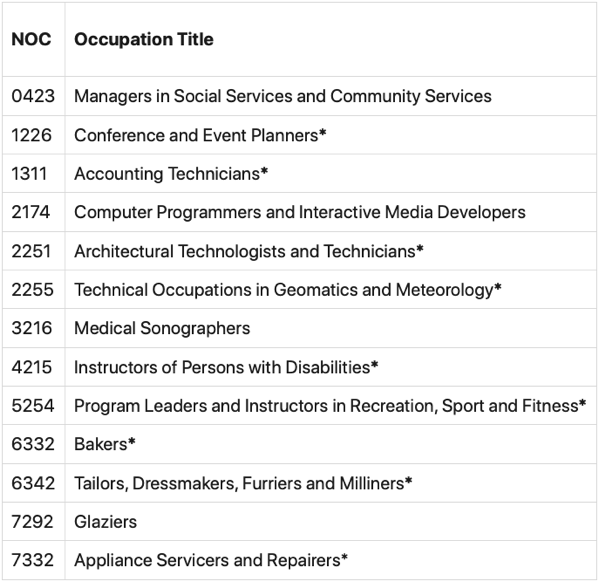 | NOC | Occupation Title |
|---|---|
| 0423 | Managers in Social Services and Community Services |
| 1226 | Conference and Event Planners* |
| 1311 | Accounting Technicians* |
| 2174 | Computer Programmers and Interactive Media Developers |
| 2251 | Architectural Technologists and Technicians* |
| 2255 | Technical Occupations in Geomatics and Meteorology* |
| 3216 | Medical Sonographers |
| 4215 | Instructors of Persons with Disabilities* |
| 5254 | Program Leaders and Instructors in Recreation, Sport and Fitness* |
| 6332 | Bakers* |
| 6342 | Tailors, Dressmakers, Furriers and Milliners* |
| 7292 | Glaziers |
| 7332 | Appliance Servicers and Repairers* |